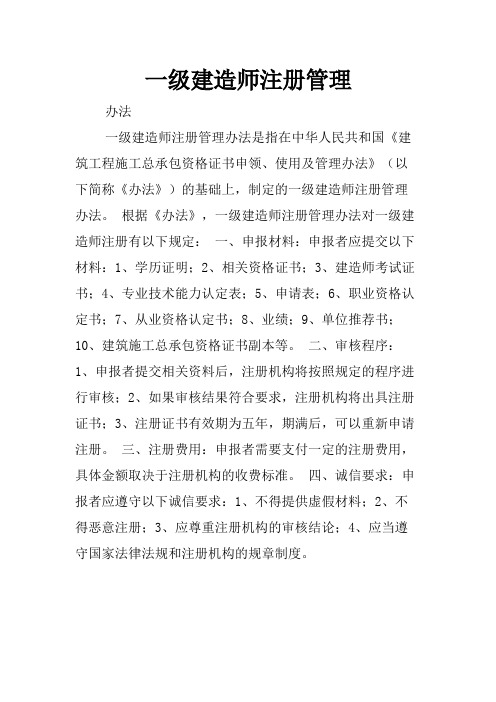 一级建造师注册管理

办法

一级建造师注册管理办法是指在中华人民共和国《建筑工程施工总承包资格证书申领、使用及管理办法》（以下简称《办法》）的基础上，制定的一级建造师注册管理办法。 根据《办法》，一级建造师注册管理办法对一级建造师注册有以下规定： 一、申报材料：申报者应提交以下材料：1、学历证明；2、相关资格证书；3、建造师考试证书；4、专业技术能力认定表；5、申请表；6、职业资格认定书；7、从业资格认定书；8、业绩；9、单位推荐书；10、建筑施工总承包资格证书副本等。 二、审核程序：1、申报者提交相关资料后，注册机构将按照规定的程序进行审核；2、如果审核结果符合要求，注册机构将出具注册证书；3、注册证书有效期为五年，期满后，可以重新申请注册。 三、注册费用：申报者需要支付一定的注册费用，具体金额取决于注册机构的收费标准。 四、诚信要求：申报者应遵守以下诚信要求：1、不得提供虚假材料；2、不得恶意注册；3、应尊重注册机构的审核结论；4、应当遵守国家法律法规和注册机构的规章制度。